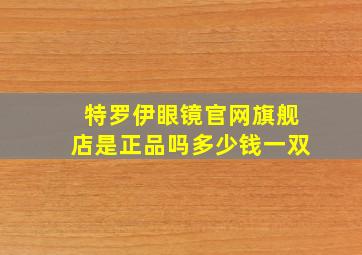 特罗伊眼镜官网旗舰店是正品吗多少钱一双